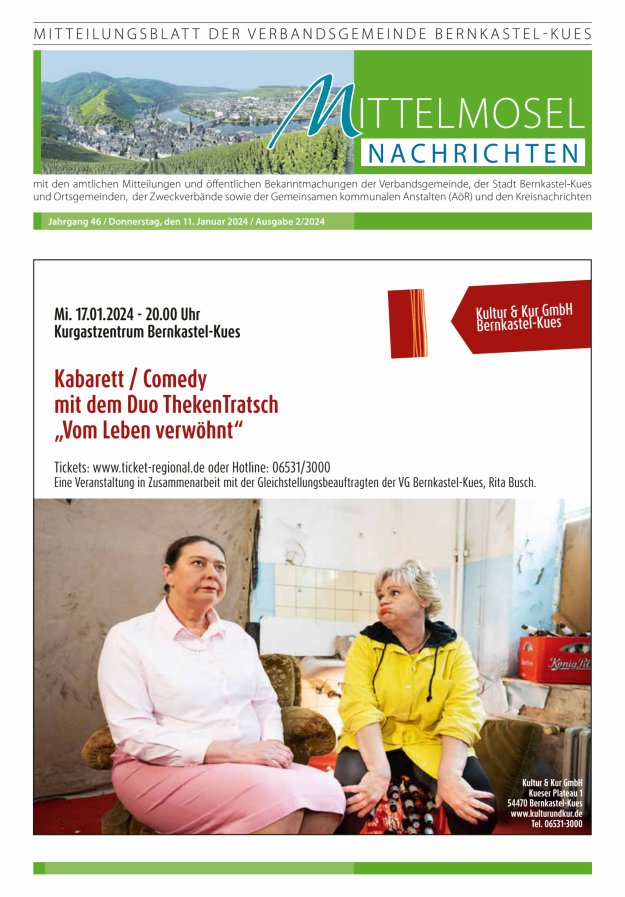 MITTEILUNGSBLATT DER VERBANDSGEMEINDE BERNKASTEL-KUES

MITTELMOSEL
NACHRICHTEN

mit den amtlichen Mitteilungen und öffentlichen Bekanntmachungen der Verbandsgemeinde, der Stadt Bernkastel-Kues und Ortsgemeinden, der Zweckverbände sowie der Gemeinsamen kommunalen Anstalten (AöR) und den Kreisnachrichten

Jahrgang 46 / Donnerstag, den 11. Januar 2024 / Ausgabe 2/2024

Mi. 17.01.2024 - 20.00 Uhr
Kurgastzentrum Bernkastel-Kues

Kultur & Kur GmbH
Bernkastel-Kues

Kabarett / Comedy
mit dem Duo ThekenTratsch
„Vom Leben verwöhnt“

Tickets: www.ticket-regional.de oder Hotline: 06531/3000
Eine Veranstaltung in Zusammenarbeit mit der Gleichstellungsbeauftragten der VG Bernkastel-Kues, Rita Busch.

Kultur & Kur GmbH
Kueser Plateau 1
54470 Bernkastel-Kues
www.kulturundkur.de
Tel. 06531-3000